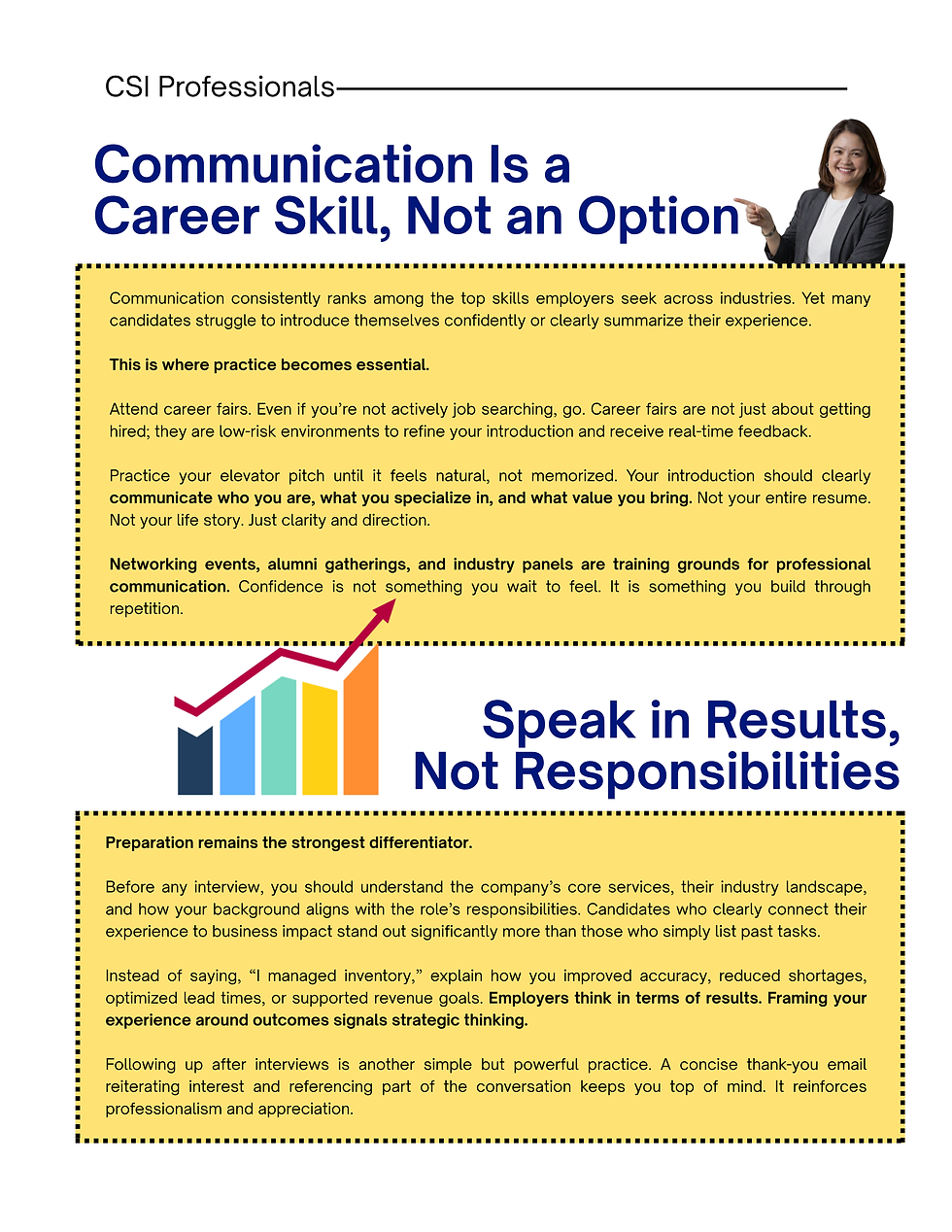 CSI Professionals

Communication Is a Career Skill, Not an Option

Communication consistently ranks among the top skills employers seek across industries. Yet many candidates struggle to introduce themselves confidently or clearly summarize their experience.

This is where practice becomes essential.

Attend career fairs. Even if you're not actively job searching, go. Career fairs are not just about getting hired; they are low-risk environments to refine your introduction and receive real-time feedback.

Practice your elevator pitch until it feels natural, not memorized. Your introduction should clearly communicate who you are, what you specialize in, and what value you bring. Not your entire resume. Not your life story. Just clarity and direction.

Networking events, alumni gatherings, and industry panels are training grounds for professional communication. Confidence is not something you wait to feel. It is something you build through repetition.

Speak in Results, Not Responsibilities

Preparation remains the strongest differentiator.

Before any interview, you should understand the company's core services, their industry landscape, and how your background aligns with the role's responsibilities. Candidates who clearly connect their experience to business impact stand out significantly more than those who simply list past tasks.

Instead of saying, "I managed inventory," explain how you improved accuracy, reduced shortages, optimized lead times, or supported revenue goals. Employers think in terms of results. Framing your experience around outcomes signals strategic thinking.

Following up after interviews is another simple but powerful practice. A concise thank-you email reiterating interest and referencing part of the conversation keeps you top of mind. It reinforces professionalism and appreciation.